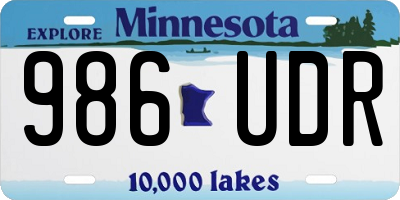 EXPLORE Minnesota

986 UDR

10,000 lakes